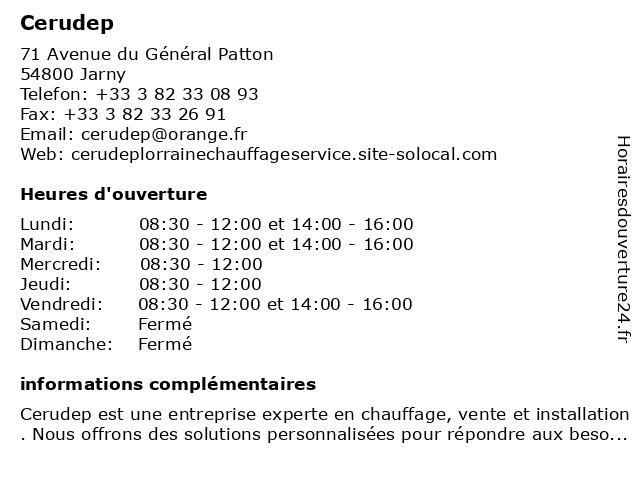 Cerudep

71 Avenue du Général Patton
54800 Jarny
Telefon: +33 3 82 33 08 93
Fax: +33 3 82 33 26 91
Email: cerudep@orange.fr
Web: cerudeplorrainechauffageservice.site-solocal.com

Heures d'ouverture

| Lundi: | 08:30 - 12:00 et 14:00 - 16:00 |
|---|---|
| Mardi: | 08:30 - 12:00 et 14:00 - 16:00 |
| Mercredi: | 08:30 - 12:00 |
| Jeudi: | 08:30 - 12:00 |
| Vendredi: | 08:30 - 12:00 et 14:00 - 16:00 |
| Samedi: | Fermé |
| Dimanche: | Fermé |

informations complémentaires

Cerudep est une entreprise experte en chauffage, vente et installation . Nous offrons des solutions personnalisées pour répondre aux beso...

Horairesdouverture24.fr